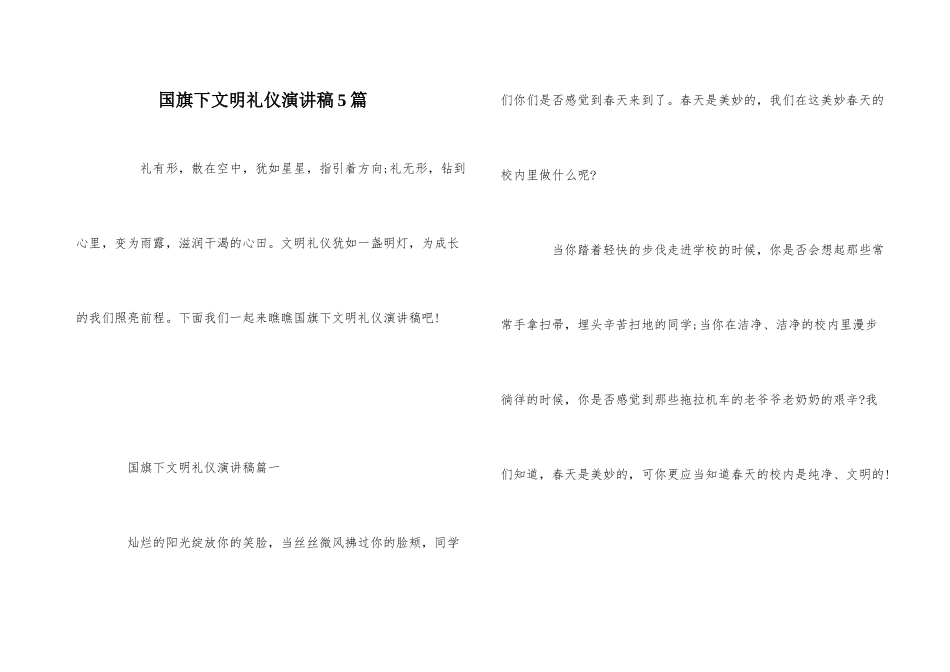 国旗下文明礼仪演讲稿5篇

礼有形，散在空中，犹如星星，指引着方向;礼无形，钻到心里，变为雨露，滋润干渴的心田。文明礼仪犹如一盏明灯，为成长的我们照亮前程。下面我们一起来瞧瞧国旗下文明礼仪演讲稿吧!

国旗下文明礼仪演讲稿篇一

灿烂的阳光绽放你的笑脸，当丝丝微风拂过你的脸颊，同学们你们是否感觉到春天来到了。春天是美妙的，我们在这美妙春天的校内里做什么呢?

当你踏着轻快的步伐走进学校的时候，你是否会想起那些常常手拿扫帚，埋头辛苦扫地的同学;当你在洁净、洁净的校内里漫步徜徉的时候，你是否感觉到那些拖拉机车的老爷爷老奶奶的艰辛?我们知道，春天是美妙的，可你更应当知道春天的校内是纯净、文明的!